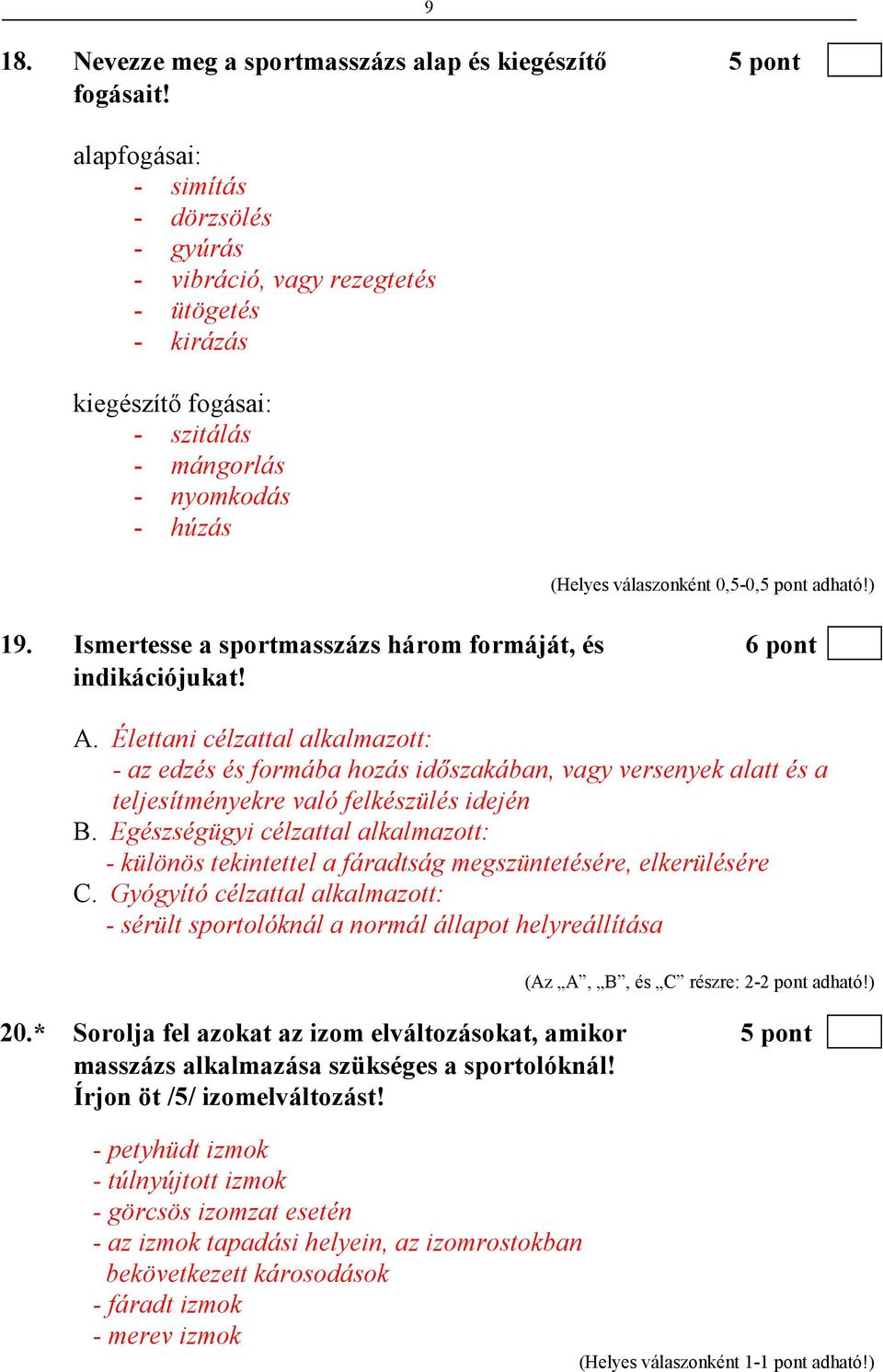 9

18. Nevezze meg a sportmasszázs alap és kiegészítő fogásait! 5 pont

alapfogásai:
- simítás
- dörzsölés
- gyúrás
- vibráció, vagy rezegtetés
- ütögetés
- kirázás

kiegészítő fogásai:
- szitálás
- mángorlás
- nyomkodás
- húzás

(Helyes válaszonként 0,5-0,5 pont adható!)

19. Ismertesse a sportmasszázs három formáját, és indikációjukat! 6 pont

A. Élettani célzattal alkalmazott:
- az edzés és formába hozás időszakában, vagy versenyek alatt és a teljesítményekre való felkészülés idején
B. Egészségügyi célzattal alkalmazott:
- különös tekintettel a fáradtság megszüntetésére, elkerülésére
C. Gyógyító célzattal alkalmazott:
- sérült sportolóknál a normál állapot helyreállítása

(Az „A”, „B”, és „C” részre: 2-2 pont adható!)

20.* Sorolja fel azokat az izom elváltozásokat, amikor masszázs alkalmazása szükséges a sportolóknál! Írjon öt /5/ izomelváltozást! 5 pont

- petyhüdt izmok
- túlnyújtott izmok
- görcsös izomzat esetén
- az izmok tapadási helyein, az izomrostokban bekövetkezett károsodások
- fáradt izmok
- merev izmok

(Helyes válaszonként 1-1 pont adható!)